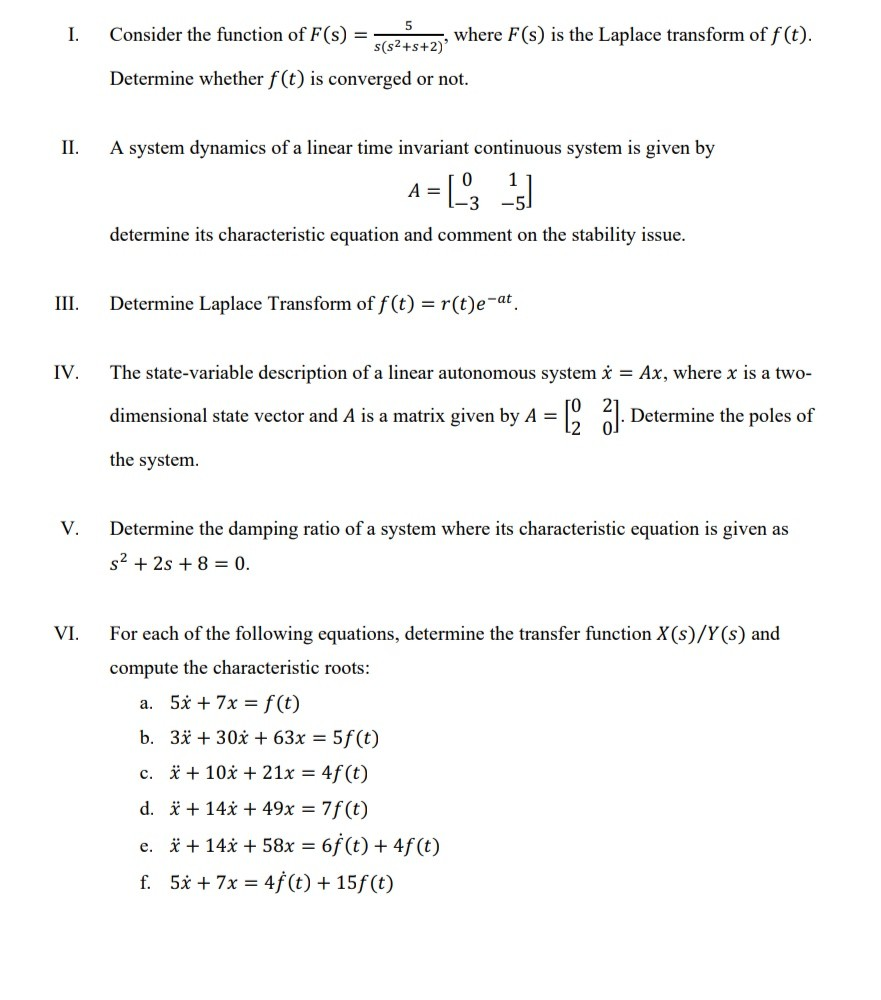 I. Consider the function of $F(s) = \frac{5}{s(s^2+s+2)}$, where $F(s)$ is the Laplace transform of $f(t)$. Determine whether $f(t)$ is converged or not.

II. A system dynamics of a linear time invariant continuous system is given by

$A = \begin{bmatrix} 0 & 1 \\ -3 & -5 \end{bmatrix}$

determine its characteristic equation and comment on the stability issue.

III. Determine Laplace Transform of $f(t) = r(t)e^{-at}$.

IV. The state-variable description of a linear autonomous system $\dot{x} = Ax$, where $x$ is a two-dimensional state vector and $A$ is a matrix given by $A = \begin{bmatrix} 0 & 2 \\ 2 & 0 \end{bmatrix}$. Determine the poles of the system.

V. Determine the damping ratio of a system where its characteristic equation is given as $s^2 + 2s + 8 = 0$.

VI. For each of the following equations, determine the transfer function $X(s)/Y(s)$ and compute the characteristic roots:

a. $5\dot{x} + 7x = f(t)$

b. $3\ddot{x} + 30\dot{x} + 63x = 5f(t)$

c. $\ddot{x} + 10\dot{x} + 21x = 4f(t)$

d. $\ddot{x} + 14\dot{x} + 49x = 7f(t)$

e. $\ddot{x} + 14\dot{x} + 58x = 6\dot{f}(t) + 4f(t)$

f. $5\dot{x} + 7x = 4\dot{f}(t) + 15f(t)$